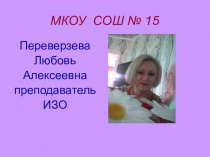 МКОУ СОШ № 15

Переверзева
Любовь
Алексеевна
преподаватель
ИЗО